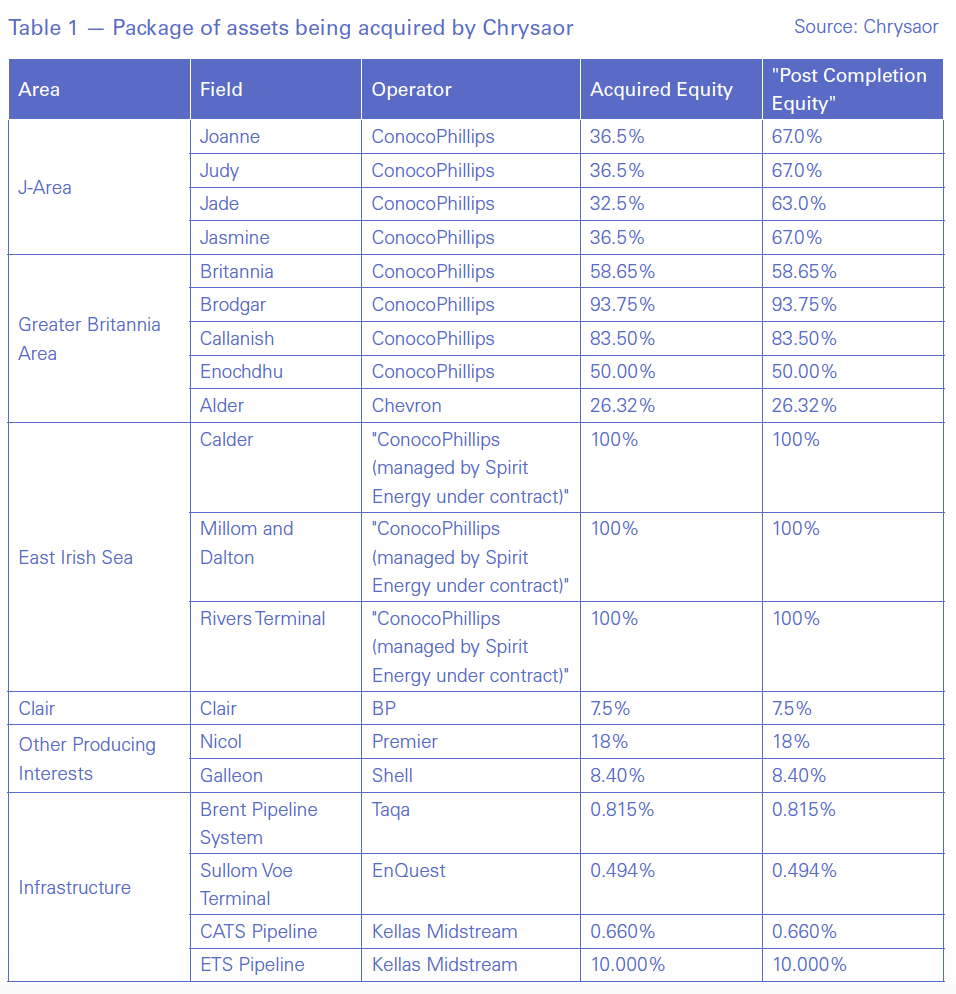 Table 1 — Package of assets being acquired by Chrysaor

Source: Chrysaor

| Area | Field | Operator | Acquired Equity | "Post Completion Equity" |
|---|---|---|---|---|
| J-Area | Joanne | ConocoPhillips | 36.5% | 67.0% |
| | Judy | ConocoPhillips | 36.5% | 67.0% |
| | Jade | ConocoPhillips | 32.5% | 63.0% |
| | Jasmine | ConocoPhillips | 36.5% | 67.0% |
| Greater Britannia Area | Britannia | ConocoPhillips | 58.65% | 58.65% |
| | Brodgar | ConocoPhillips | 93.75% | 93.75% |
| | Callanish | ConocoPhillips | 83.50% | 83.50% |
| | Enochdhu | ConocoPhillips | 50.00% | 50.00% |
| | Alder | Chevron | 26.32% | 26.32% |
| East Irish Sea | Calder | "ConocoPhillips (managed by Spirit Energy under contract)" | 100% | 100% |
| | Millom and Dalton | "ConocoPhillips (managed by Spirit Energy under contract)" | 100% | 100% |
| | Rivers Terminal | "ConocoPhillips (managed by Spirit Energy under contract)" | 100% | 100% |
| Clair | Clair | BP | 7.5% | 7.5% |
| Other Producing Interests | Nicol | Premier | 18% | 18% |
| | Galleon | Shell | 8.40% | 8.40% |
| Infrastructure | Brent Pipeline System | Taqa | 0.815% | 0.815% |
| | Sullom Voe Terminal | EnQuest | 0.494% | 0.494% |
| | CATS Pipeline | Kellas Midstream | 0.660% | 0.660% |
| | ETS Pipeline | Kellas Midstream | 10.000% | 10.000% |